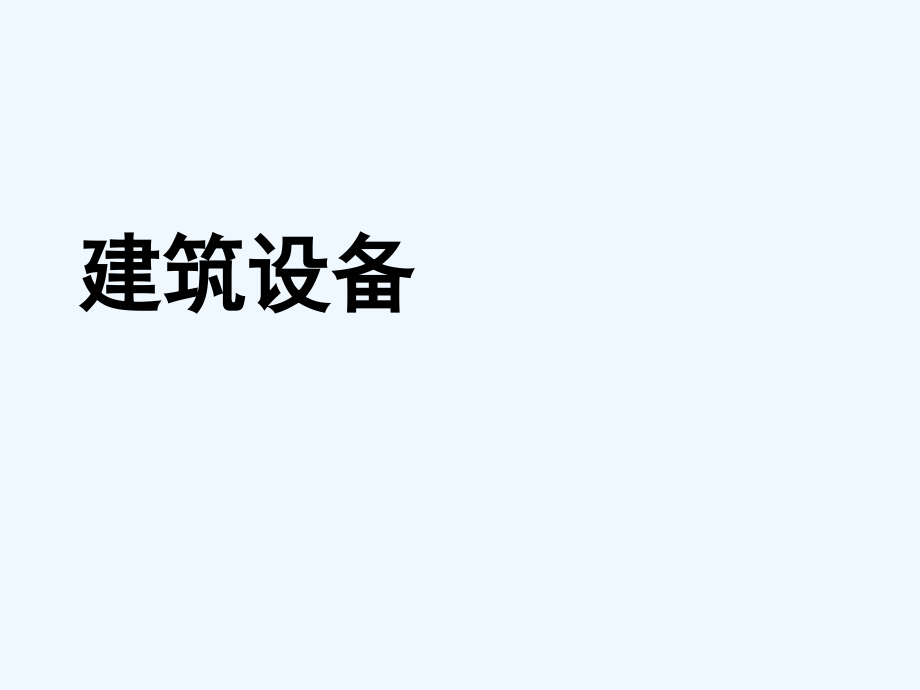 建筑设备